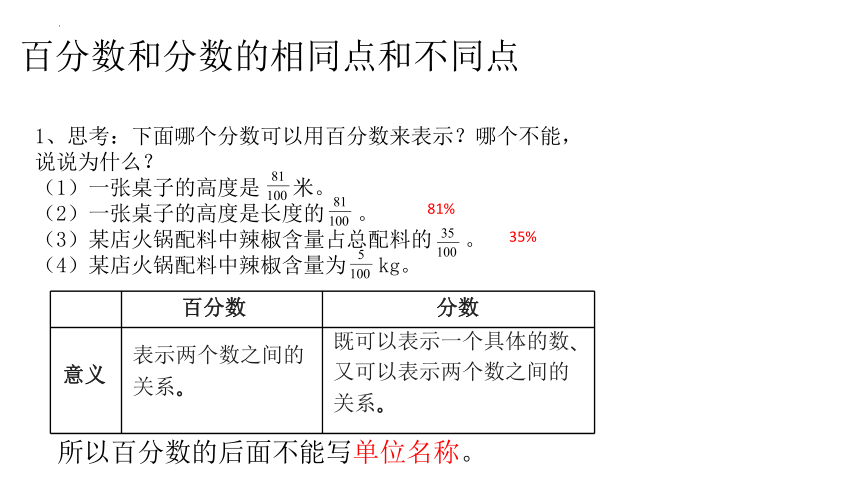 百分数和分数的相同点和不同点

1、思考：下面哪个分数可以用百分数来表示？哪个不能，说说为什么？
（1）一张桌子的高度是 $\frac{81}{100}$ 米。
（2）一张桌子的高度是长度的 $\frac{81}{100}$ 。 81%
（3）某店火锅配料中辣椒含量占总配料的 $\frac{35}{100}$ 。 35%
（4）某店火锅配料中辣椒含量为 $\frac{5}{100}$ kg。

| | 百分数 | 分数 |
|---|---|---|
| 意义 | 表示两个数之间的关系。 | 既可以表示一个具体的数、又可以表示两个数之间的关系。 |

所以百分数的后面不能写单位名称。